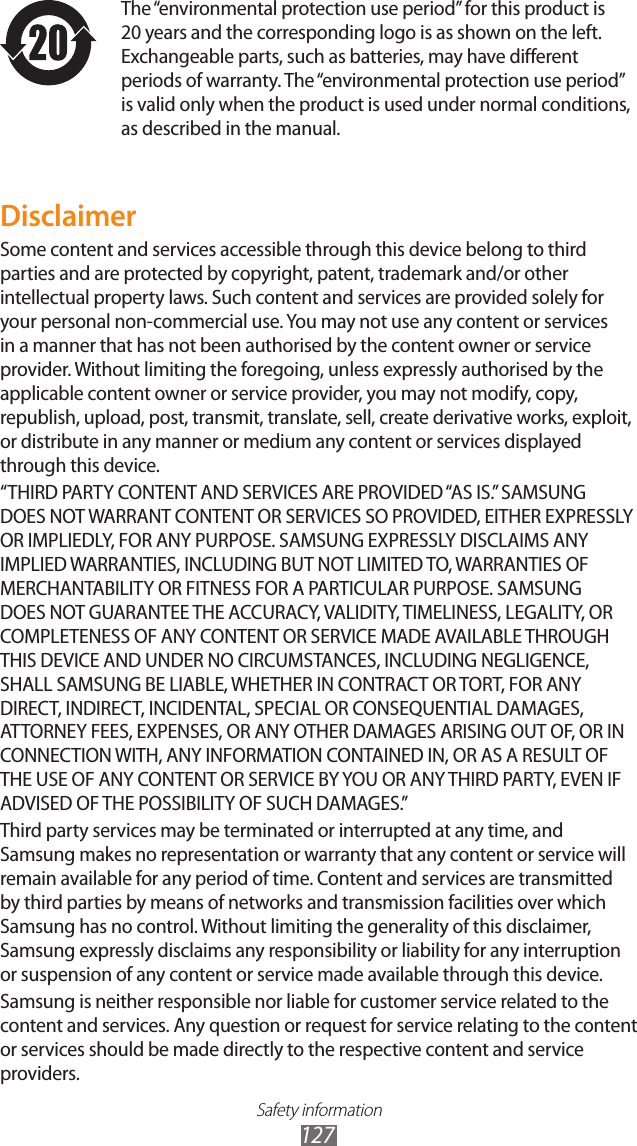 20

The “environmental protection use period” for this product is 20 years and the corresponding logo is as shown on the left. Exchangeable parts, such as batteries, may have different periods of warranty. The “environmental protection use period” is valid only when the product is used under normal conditions, as described in the manual.

Disclaimer

Some content and services accessible through this device belong to third parties and are protected by copyright, patent, trademark and/or other intellectual property laws. Such content and services are provided solely for your personal non-commercial use. You may not use any content or services in a manner that has not been authorised by the content owner or service provider. Without limiting the foregoing, unless expressly authorised by the applicable content owner or service provider, you may not modify, copy, republish, upload, post, transmit, translate, sell, create derivative works, exploit, or distribute in any manner or medium any content or services displayed through this device.

“THIRD PARTY CONTENT AND SERVICES ARE PROVIDED “AS IS.” SAMSUNG DOES NOT WARRANT CONTENT OR SERVICES SO PROVIDED, EITHER EXPRESSLY OR IMPLIEDLY, FOR ANY PURPOSE. SAMSUNG EXPRESSLY DISCLAIMS ANY IMPLIED WARRANTIES, INCLUDING BUT NOT LIMITED TO, WARRANTIES OF MERCHANTABILITY OR FITNESS FOR A PARTICULAR PURPOSE. SAMSUNG DOES NOT GUARANTEE THE ACCURACY, VALIDITY, TIMELINESS, LEGALITY, OR COMPLETENESS OF ANY CONTENT OR SERVICE MADE AVAILABLE THROUGH THIS DEVICE AND UNDER NO CIRCUMSTANCES, INCLUDING NEGLIGENCE, SHALL SAMSUNG BE LIABLE, WHETHER IN CONTRACT OR TORT, FOR ANY DIRECT, INDIRECT, INCIDENTAL, SPECIAL OR CONSEQUENTIAL DAMAGES, ATTORNEY FEES, EXPENSES, OR ANY OTHER DAMAGES ARISING OUT OF, OR IN CONNECTION WITH, ANY INFORMATION CONTAINED IN, OR AS A RESULT OF THE USE OF ANY CONTENT OR SERVICE BY YOU OR ANY THIRD PARTY, EVEN IF ADVISED OF THE POSSIBILITY OF SUCH DAMAGES.”

Third party services may be terminated or interrupted at any time, and Samsung makes no representation or warranty that any content or service will remain available for any period of time. Content and services are transmitted by third parties by means of networks and transmission facilities over which Samsung has no control. Without limiting the generality of this disclaimer, Samsung expressly disclaims any responsibility or liability for any interruption or suspension of any content or service made available through this device.

Samsung is neither responsible nor liable for customer service related to the content and services. Any question or request for service relating to the content or services should be made directly to the respective content and service providers.

Safety information
127